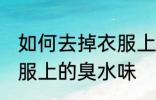 如何去掉衣服上
服上的臭水味